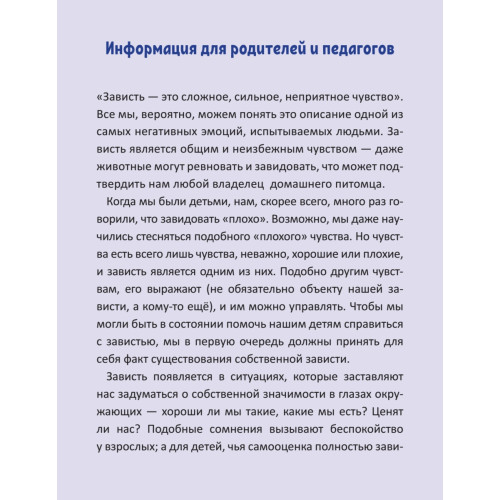 Информация для родителей и педагогов

«Зависть — это сложное, сильное, неприятное чувство». Все мы, вероятно, можем понять это описание одной из самых негативных эмоций, испытываемых людьми. Зависть является общим и неизбежным чувством — даже животные могут ревновать и завидовать, что может подтвердить нам любой владелец домашнего питомца.

Когда мы были детьми, нам, скорее всего, много раз говорили, что завидовать «плохо». Возможно, мы даже научились стесняться подобного «плохого» чувства. Но чувства есть всего лишь чувства, неважно, хорошие или плохие, и зависть является одним из них. Подобно другим чувствам, его выражают (не обязательно объекту нашей зависти, а кому-то ещё), и им можно управлять. Чтобы мы могли быть в состоянии помочь нашим детям справиться с завистью, мы в первую очередь должны принять для себя факт существования собственной зависти.

Зависть появляется в ситуациях, которые заставляют нас задуматься о собственной значимости в глазах окружающих — хороши ли мы такие, какие мы есть? Ценят ли нас? Подобные сомнения вызывают беспокойство у взрослых; а для детей, чья самооценка полностью зави-